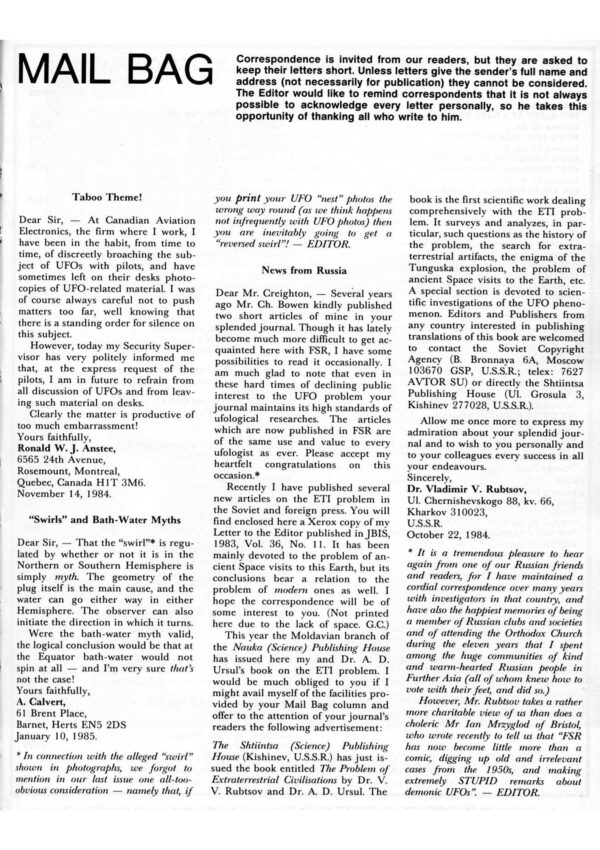 MAIL BAG

Correspondence is invited from our readers, but they are asked to keep their letters short. Unless letters give the sender's full name and address (not necessarily for publication) they cannot be considered. The Editor would like to remind correspondents that it is not always possible to acknowledge every letter personally, so he takes this opportunity of thanking all who write to him.

Taboo Theme!

Dear Sir, — At Canadian Aviation Electronics, the firm where I work, I have been in the habit, from time to time, of discreetly broaching the subject of UFOs with pilots, and have sometimes left on their desks photocopies of UFO-related material. I was of course always careful not to push matters too far, well knowing that there is a standing order for silence on this subject.

However, today my Security Supervisor has very politely informed me that, at the express request of the pilots, I am in future to refrain from all discussion of UFOs and from leaving such material on desks.

Clearly the matter is productive of too much embarrassment!

Yours faithfully,
Ronald W. J. Anstee,
6565 24th Avenue,
Rosemount, Montreal,
Quebec, Canada H1T 3M6.
November 14, 1984.

"Swirls" and Bath-Water Myths

Dear Sir, — That the "swirl"* is regulated by whether or not it is in the Northern or Southern Hemisphere is simply myth. The geometry of the plug itself is the main cause, and the water can go either way in either Hemisphere. The observer can also initiate the direction in which it turns.

Were the bath-water myth valid, the logical conclusion would be that at the Equator bath-water would not spin at all — and I'm very sure that's not the case!

Yours faithfully,
A. Calvert,
61 Brent Place,
Barnet, Herts EN5 2DS
January 10, 1985.

* In connection with the alleged "swirl" shown in photographs, we forgot to mention in our last issue one all-too-obvious consideration — namely that, if you print your UFO "nest" photos the wrong way round (as we think happens not infrequently with UFO photos) then you are inevitably going to get a "reversed swirl"! — EDITOR.

News from Russia

Dear Mr. Creighton, — Several years ago Mr. Ch. Bowen kindly published two short articles of mine in your splended journal. Though it has lately become much more difficult to get acquainted here with FSR, I have some possibilities to read it occasionally. I am much glad to note that even in these hard times of declining public interest to the UFO problem your journal maintains its high standards of ufological researches. The articles which are now published in FSR are of the same use and value to every ufologist as ever. Please accept my heartfelt congratulations on this occasion.*

Recently I have published several new articles on the ETI problem in the Soviet and foreign press. You will find enclosed here a Xerox copy of my Letter to the Editor published in JBIS, 1983, Vol. 36, No. 11. It has been mainly devoted to the problem of ancient Space visits to this Earth, but its conclusions bear a relation to the problem of modern ones as well. I hope the correspondence will be of some interest to you. (Not printed here due to the lack of space. G.C.)

This year the Moldavian branch of the Nauka (Science) Publishing House has issued here my and Dr. A. D. Ursul's book on the ETI problem. I would be much obliged to you if I might avail myself of the facilities provided by your Mail Bag column and offer to the attention of your journal's readers the following advertisement:

The Shtiintsa (Science) Publishing House (Kishinev, U.S.S.R.) has just issued the book entitled The Problem of Extraterrestrial Civilisations by Dr. V. V. Rubtsov and Dr. A. D. Ursul. The book is the first scientific work dealing comprehensively with the ETI problem. It surveys and analyzes, in particular, such questions as the history of the problem, the search for extraterrestrial artifacts, the enigma of the Tunguska explosion, the problem of ancient Space visits to the Earth, etc. A special section is devoted to scientific investigations of the UFO phenomenon. Editors and Publishers from any country interested in publishing translations of this book are welcomed to contact the Soviet Copyright Agency (B. Bronnaya 6A, Moscow 103670 GSP, U.S.S.R.; telex: 7627 AVTOR SU) or directly the Shtiintsa Publishing House (Ul. Grosula 3, Kishinev 277028, U.S.S.R.).

Allow me once more to express my admiration about your splendid journal and to wish to you personally and to your colleagues every success in all your endeavours.

Sincerely,
Dr. Vladimir V. Rubtsov,
Ul. Chernishevskogo 88, kv. 66,
Kharkov 310023,
U.S.S.R.
October 22, 1984.

* It is a tremendous pleasure to hear again from one of our Russian friends and readers, for I have maintained a cordial correspondence over many years with investigators in that country, and have also the happiest memories of being a member of Russian clubs and societies and of attending the Orthodox Church during the eleven years that I spent among the huge communities of kind and warm-hearted Russian people in Further Asia (all of whom knew how to vote with their feet, and did so.)

However, Mr. Rubtsov takes a rather more charitable view of us than does a choleric Mr Ian Mrzyglod of Bristol, who wrote recently to tell us that "FSR has now become little more than a comic, digging up old and irrelevant cases from the 1950s, and making extremely STUPID remarks about demonic UFOs". — EDITOR.